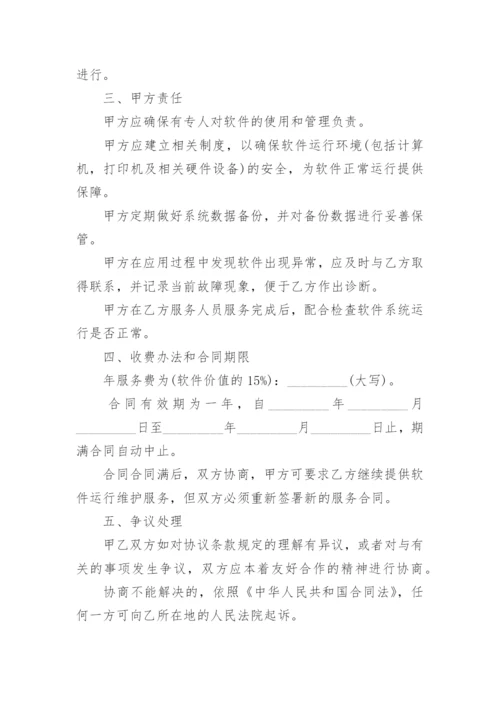 进行。

三、甲方责任

甲方应确保有专人对软件的使用和管理负责。

甲方应建立相关制度，以确保软件运行环境(包括计算机，打印机及相关硬件设备)的安全，为软件正常运行提供保障。

甲方定期做好系统数据备份，并对备份数据进行妥善保管。

甲方在应用过程中发现软件出现异常，应及时与乙方取得联系，并记录当前故障现象，便于乙方作出诊断。

甲方在乙方服务人员服务完成后，配合检查软件系统运行是否正常。

四、收费办法和合同期限

年服务费为(软件价值的 15%)：_________(大写)。

合同有效期为一年，自_________年_________月_________日至_________年_________月_________日止，期满合同自动中止。

合同合同满后，双方协商，甲方可要求乙方继续提供软件运行维护服务，但双方必须重新签署新的服务合同。

五、争议处理

甲乙双方如对协议条款规定的理解有异议，或者对与有关的事项发生争议，双方应本着友好合作的精神进行协商。

协商不能解决的，依照《中华人民共和国合同法》，任何一方可向乙所在地的人民法院起诉。